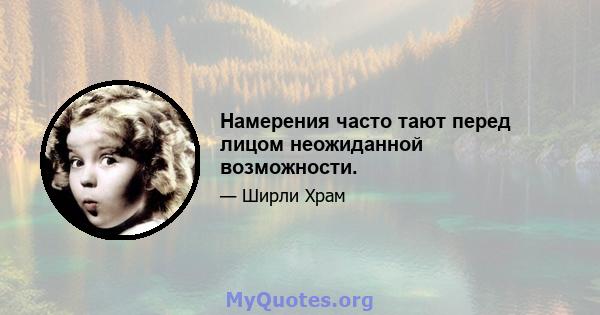 Намерения часто тают перед лицом неожиданной возможности.

— Ширли Храм

MyQuotes.org